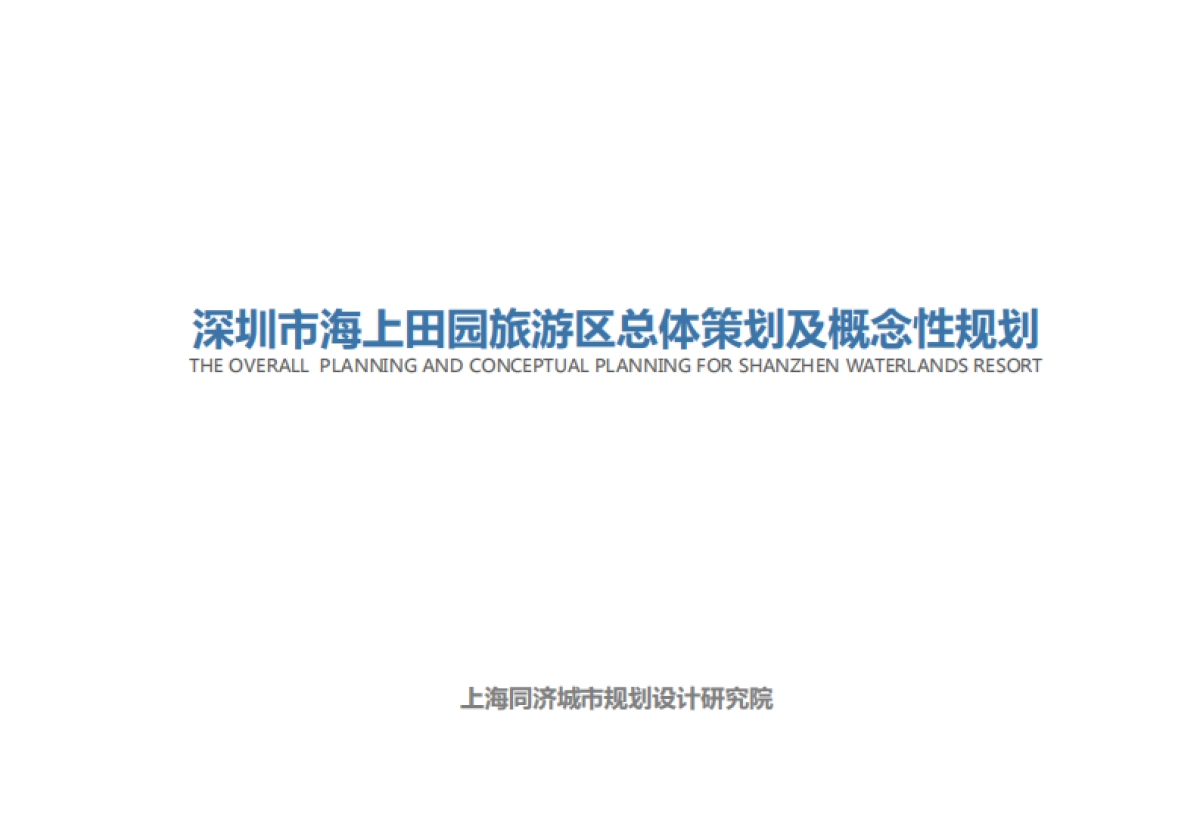 深圳市海上田园旅游区总体策划及概念性规划
THE OVERALL PLANNING AND CONCEPTUAL PLANNING FOR SHANZHEN WATERLANDS RESORT

上海同济城市规划设计研究院